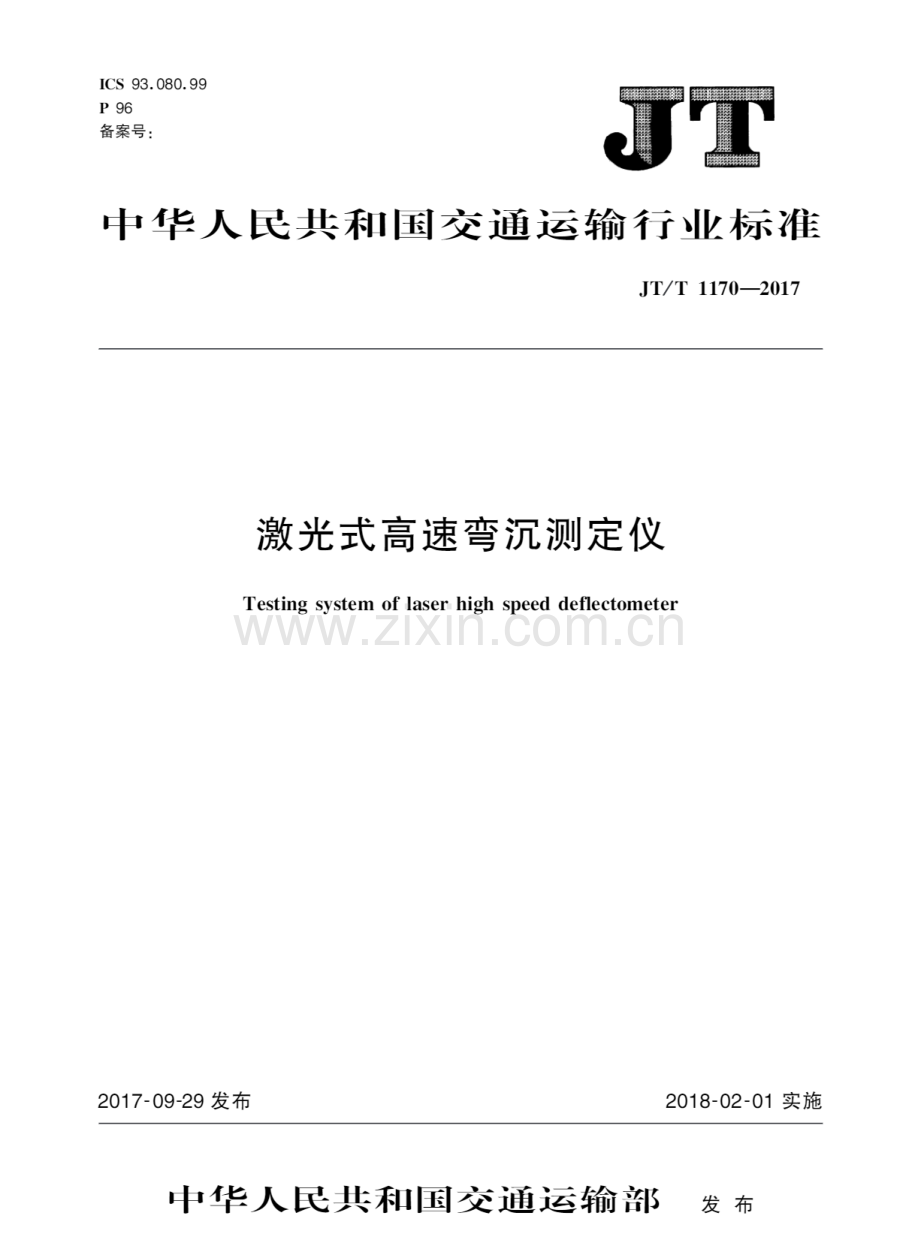 ICS 93.080.99
P 96
备案号：

JT

中华人民共和国交通运输行业标准

JT/T 1170—2017

激光式高速弯沉测定仪

Testing system of laser high speed deflectometer

www.zixin.com.cn

2017-09-29 发布

2018-02-01 实施

中华人民共和国交通运输部 发布